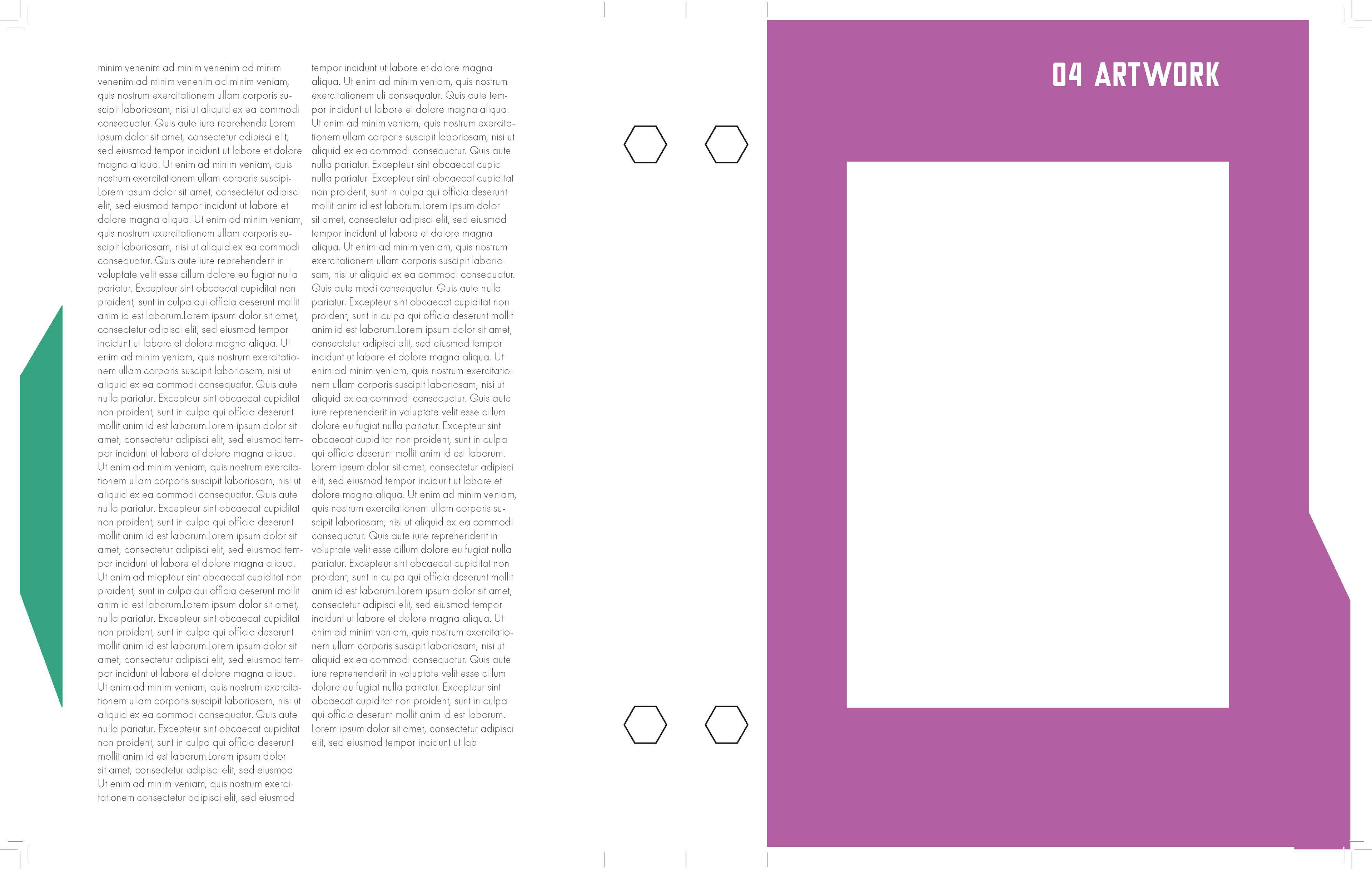 minim venenim ad minim venenim ad minim venenim ad minim venenim ad minim veniam, quis nostrum exercitationem ullam corporis suscipit laboriosam, nisi ut aliquid ex ea commodi consequatur. Quis aute iure reprehende Lorem ipsum dolor sit amet, consectetur adipisci elit, sed eiusmod tempor incidunt ut labore et dolore magna aliqua. Ut enim ad minim veniam, quis nostrum exercitationem ullam corporis suscipi-Lorem ipsum dolor sit amet, consectetur adipisci elit, sed eiusmod tempor incidunt ut labore et dolore magna aliqua. Ut enim ad minim veniam, quis nostrum exercitationem ullam corporis suscipit laboriosam, nisi ut aliquid ex ea commodi consequatur. Quis aute iure reprehenderit in voluptate velit esse cillum dolore eu fugiat nulla pariatur. Excepteur sint obcaecat cupiditat non proident, sunt in culpa qui officia deserunt mollit anim id est laborum.Lorem ipsum dolor sit amet, consectetur adipisci elit, sed eiusmod tempor incidunt ut labore et dolore magna aliqua. Ut enim ad minim veniam, quis nostrum exercitationem ullam corporis suscipit laboriosam, nisi ut aliquid ex ea commodi consequatur. Quis aute nulla pariatur. Excepteur sint obcaecat cupiditat non proident, sunt in culpa qui officia deserunt mollit anim id est laborum.Lorem ipsum dolor sit amet, consectetur adipisci elit, sed eiusmod tempor incidunt ut labore et dolore magna aliqua. Ut enim ad minim veniam, quis nostrum exercitationem ullam corporis suscipit laboriosam, nisi ut aliquid ex ea commodi consequatur. Quis aute nulla pariatur. Excepteur sint obcaecat cupiditat non proident, sunt in culpa qui officia deserunt mollit anim id est laborum.Lorem ipsum dolor sit amet, consectetur adipisci elit, sed eiusmod tempor incidunt ut labore et dolore magna aliqua. Ut enim ad miepteur sint obcaecat cupiditat non proident, sunt in culpa qui officia deserunt mollit anim id est laborum.Lorem ipsum dolor sit amet, nulla pariatur. Excepteur sint obcaecat cupiditat non proident, sunt in culpa qui officia deserunt mollit anim id est laborum.Lorem ipsum dolor sit amet, consectetur adipisci elit, sed eiusmod tempor incidunt ut labore et dolore magna aliqua. Ut enim ad minim veniam, quis nostrum exercitationem ullam corporis suscipit laboriosam, nisi ut aliquid ex ea commodi consequatur. Quis aute nulla pariatur. Excepteur sint obcaecat cupiditat non proident, sunt in culpa qui officia deserunt mollit anim id est laborum.Lorem ipsum dolor sit amet, consectetur adipisci elit, sed eiusmod Ut enim ad minim veniam, quis nostrum exercitationem consectetur adipisci elit, sed eiusmod

tempor incidunt ut labore et dolore magna aliqua. Ut enim ad minim veniam, quis nostrum exercitationem uli consequatur. Quis aute tempor incidunt ut labore et dolore magna aliqua. Ut enim ad minim veniam, quis nostrum exercitationem ullam corporis suscipit laboriosam, nisi ut aliquid ex ea commodi consequatur. Quis aute nulla pariatur. Excepteur sint obcaecat cupid nulla pariatur. Excepteur sint obcaecat cupiditat non proident, sunt in culpa qui officia deserunt mollit anim id est laborum.Lorem ipsum dolor sit amet, consectetur adipisci elit, sed eiusmod tempor incidunt ut labore et dolore magna aliqua. Ut enim ad minim veniam, quis nostrum exercitationem ullam corporis suscipit laboriosam, nisi ut aliquid ex ea commodi consequatur. Quis aute modi consequatur. Quis aute nulla pariatur. Excepteur sint obcaecat cupiditat non proident, sunt in culpa qui officia deserunt mollit anim id est laborum.Lorem ipsum dolor sit amet, consectetur adipisci elit, sed eiusmod tempor incidunt ut labore et dolore magna aliqua. Ut enim ad minim veniam, quis nostrum exercitationem ullam corporis suscipit laboriosam, nisi ut aliquid ex ea commodi consequatur. Quis aute iure reprehenderit in voluptate velit esse cillum dolore eu fugiat nulla pariatur. Excepteur sint obcaecat cupiditat non proident, sunt in culpa qui officia deserunt mollit anim id est laborum. Lorem ipsum dolor sit amet, consectetur adipisci elit, sed eiusmod tempor incidunt ut labore et dolore magna aliqua. Ut enim ad minim veniam, quis nostrum exercitationem ullam corporis suscipit laboriosam, nisi ut aliquid ex ea commodi consequatur. Quis aute iure reprehenderit in voluptate velit esse cillum dolore eu fugiat nulla pariatur. Excepteur sint obcaecat cupiditat non proident, sunt in culpa qui officia deserunt mollit anim id est laborum.Lorem ipsum dolor sit amet, consectetur adipisci elit, sed eiusmod tempor incidunt ut labore et dolore magna aliqua. Ut enim ad minim veniam, quis nostrum exercitationem ullam corporis suscipit laboriosam, nisi ut aliquid ex ea commodi consequatur. Quis aute iure reprehenderit in voluptate velit esse cillum dolore eu fugiat nulla pariatur. Excepteur sint obcaecat cupiditat non proident, sunt in culpa qui officia deserunt mollit anim id est laborum. Lorem ipsum dolor sit amet, consectetur adipisci elit, sed eiusmod tempor incidunt ut lab

04 ARTWORK